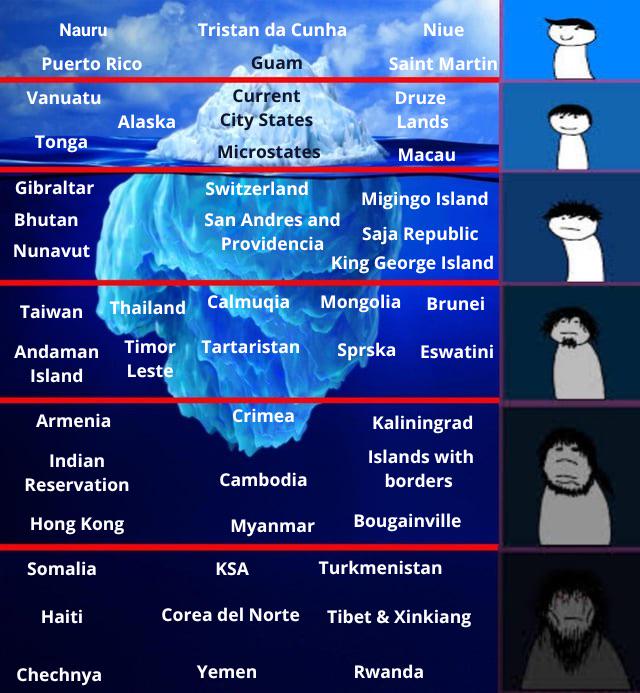 Nauru
Tristan da Cunha
Niue
Puerto Rico
Guam
Saint Martin

Vanuatu
Current City States
Druze Lands
Alaska
Tonga
Microstates
Macau

Gibraltar
Switzerland
Migingo Island
Bhutan
San Andres and Providencia
Saja Republic
Nunavut
King George Island

Taiwan
Thailand
Calmuqia
Mongolia
Brunei
Andaman Island
Timor Leste
Tartaristan
Sprska
Eswatini

Armenia
Crimea
Kaliningrad
Indian Reservation
Cambodia
Islands with borders
Hong Kong
Myanmar
Bougainville

Somalia
KSA
Turkmenistan
Haiti
Corea del Norte
Tibet & Xinkiang
Chechnya
Yemen
Rwanda